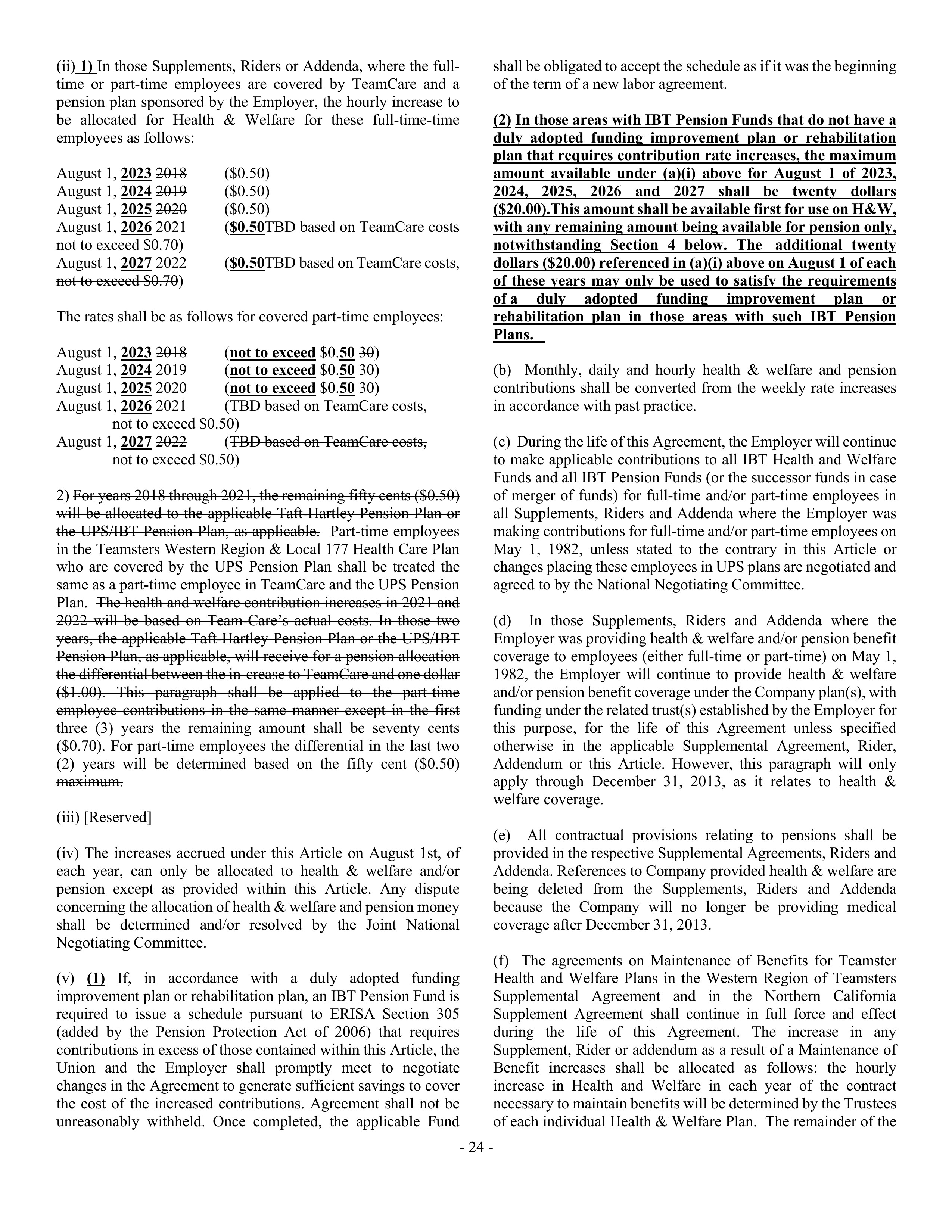 (ii) 1) In those Supplements, Riders or Addenda, where the full-time or part-time employees are covered by TeamCare and a pension plan sponsored by the Employer, the hourly increase to be allocated for Health & Welfare for these full-time-time employees as follows:

August 1, 2023 2018 ($0.50)
August 1, 2024 2019 ($0.50)
August 1, 2025 2020 ($0.50)
August 1, 2026 2021 ($0.50TBD based on TeamCare costs not to exceed $0.70)
August 1, 2027 2022 ($0.50TBD based on TeamCare costs, not to exceed $0.70)

The rates shall be as follows for covered part-time employees:

August 1, 2023 2018 (not to exceed $0.50 30)
August 1, 2024 2019 (not to exceed $0.50 30)
August 1, 2025 2020 (not to exceed $0.50 30)
August 1, 2026 2021 (TBD based on TeamCare costs, not to exceed $0.50)
August 1, 2027 2022 (TBD based on TeamCare costs, not to exceed $0.50)

2) For years 2018 through 2021, the remaining fifty cents ($0.50) will be allocated to the applicable Taft-Hartley Pension Plan or the UPS/IBT Pension Plan, as applicable. Part-time employees in the Teamsters Western Region & Local 177 Health Care Plan who are covered by the UPS Pension Plan shall be treated the same as a part-time employee in TeamCare and the UPS Pension Plan. The health and welfare contribution increases in 2021 and 2022 will be based on Team-Care's actual costs. In those two years, the applicable Taft-Hartley Pension Plan or the UPS/IBT Pension Plan, as applicable, will receive for a pension allocation the differential between the in-crease to TeamCare and one dollar ($1.00). This paragraph shall be applied to the part-time employee contributions in the same manner except in the first three (3) years the remaining amount shall be seventy cents ($0.70). For part-time employees the differential in the last two (2) years will be determined based on the fifty cent ($0.50) maximum.

(iii) [Reserved]

(iv) The increases accrued under this Article on August 1st, of each year, can only be allocated to health & welfare and/or pension except as provided within this Article. Any dispute concerning the allocation of health & welfare and pension money shall be determined and/or resolved by the Joint National Negotiating Committee.

(v) (1) If, in accordance with a duly adopted funding improvement plan or rehabilitation plan, an IBT Pension Fund is required to issue a schedule pursuant to ERISA Section 305 (added by the Pension Protection Act of 2006) that requires contributions in excess of those contained within this Article, the Union and the Employer shall promptly meet to negotiate changes in the Agreement to generate sufficient savings to cover the cost of the increased contributions. Agreement shall not be unreasonably withheld. Once completed, the applicable Fund shall be obligated to accept the schedule as if it was the beginning of the term of a new labor agreement.

(2) In those areas with IBT Pension Funds that do not have a duly adopted funding improvement plan or rehabilitation plan that requires contribution rate increases, the maximum amount available under (a)(i) above for August 1 of 2023, 2024, 2025, 2026 and 2027 shall be twenty dollars ($20.00).This amount shall be available first for use on H&W, with any remaining amount being available for pension only, notwithstanding Section 4 below. The additional twenty dollars ($20.00) referenced in (a)(i) above on August 1 of each of these years may only be used to satisfy the requirements of a duly adopted funding improvement plan or rehabilitation plan in those areas with such IBT Pension Plans.

(b) Monthly, daily and hourly health & welfare and pension contributions shall be converted from the weekly rate increases in accordance with past practice.

(c) During the life of this Agreement, the Employer will continue to make applicable contributions to all IBT Health and Welfare Funds and all IBT Pension Funds (or the successor funds in case of merger of funds) for full-time and/or part-time employees in all Supplements, Riders and Addenda where the Employer was making contributions for full-time and/or part-time employees on May 1, 1982, unless stated to the contrary in this Article or changes placing these employees in UPS plans are negotiated and agreed to by the National Negotiating Committee.

(d) In those Supplements, Riders and Addenda where the Employer was providing health & welfare and/or pension benefit coverage to employees (either full-time or part-time) on May 1, 1982, the Employer will continue to provide health & welfare and/or pension benefit coverage under the Company plan(s), with funding under the related trust(s) established by the Employer for this purpose, for the life of this Agreement unless specified otherwise in the applicable Supplemental Agreement, Rider, Addendum or this Article. However, this paragraph will only apply through December 31, 2013, as it relates to health & welfare coverage.

(e) All contractual provisions relating to pensions shall be provided in the respective Supplemental Agreements, Riders and Addenda. References to Company provided health & welfare are being deleted from the Supplements, Riders and Addenda because the Company will no longer be providing medical coverage after December 31, 2013.

(f) The agreements on Maintenance of Benefits for Teamster Health and Welfare Plans in the Western Region of Teamsters Supplemental Agreement and in the Northern California Supplement Agreement shall continue in full force and effect during the life of this Agreement. The increase in any Supplement, Rider or addendum as a result of a Maintenance of Benefit increases shall be allocated as follows: the hourly increase in Health and Welfare in each year of the contract necessary to maintain benefits will be determined by the Trustees of each individual Health & Welfare Plan. The remainder of the

- 24 -